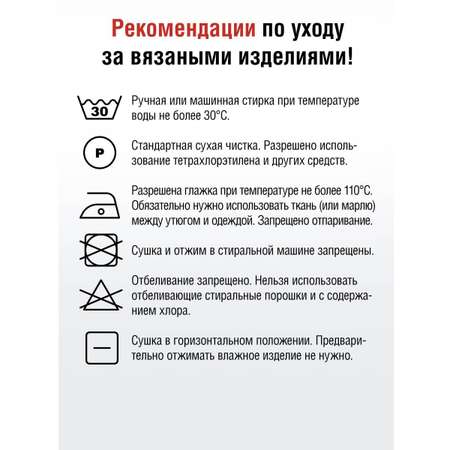 Рекомендации по уходу за вязаными изделиями!

30

Ручная или машинная стирка при температуре воды не более 30°С.

P

Стандартная сухая чистка. Разрешено использование тетрахлорэтилена и других средств.

Разрешена глажка при температуре не более 110°С. Обязательно нужно использовать ткань (или марлю) между утюгом и одеждой. Запрещено отпаривание.

Сушка и отжим в стиральной машине запрещены.

Отбеливание запрещено. Нельзя использовать отбеливающие стиральные порошки и с содержанием хлора.

Сушка в горизонтальном положении. Предварительно отжимать влажное изделие не нужно.